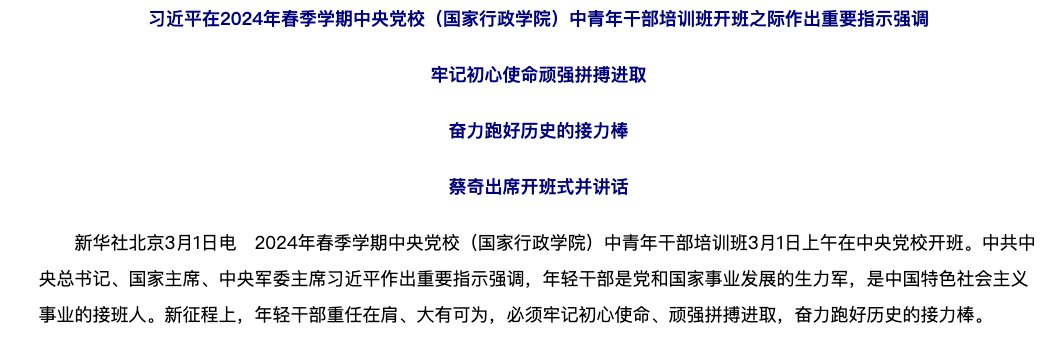 习近平在2024年春季学期中央党校（国家行政学院）中青年干部培训班开班之际作出重要指示强调

牢记初心使命顽强拼搏进取

奋力跑好历史的接力棒

蔡奇出席开班式并讲话

新华社北京3月1日电　2024年春季学期中央党校（国家行政学院）中青年干部培训班3月1日上午在中央党校开班。中共中央总书记、国家主席、中央军委主席习近平作出重要指示强调，年轻干部是党和国家事业发展的生力军，是中国特色社会主义事业的接班人。新征程上，年轻干部重任在肩、大有可为，必须牢记初心使命、顽强拼搏进取，奋力跑好历史的接力棒。